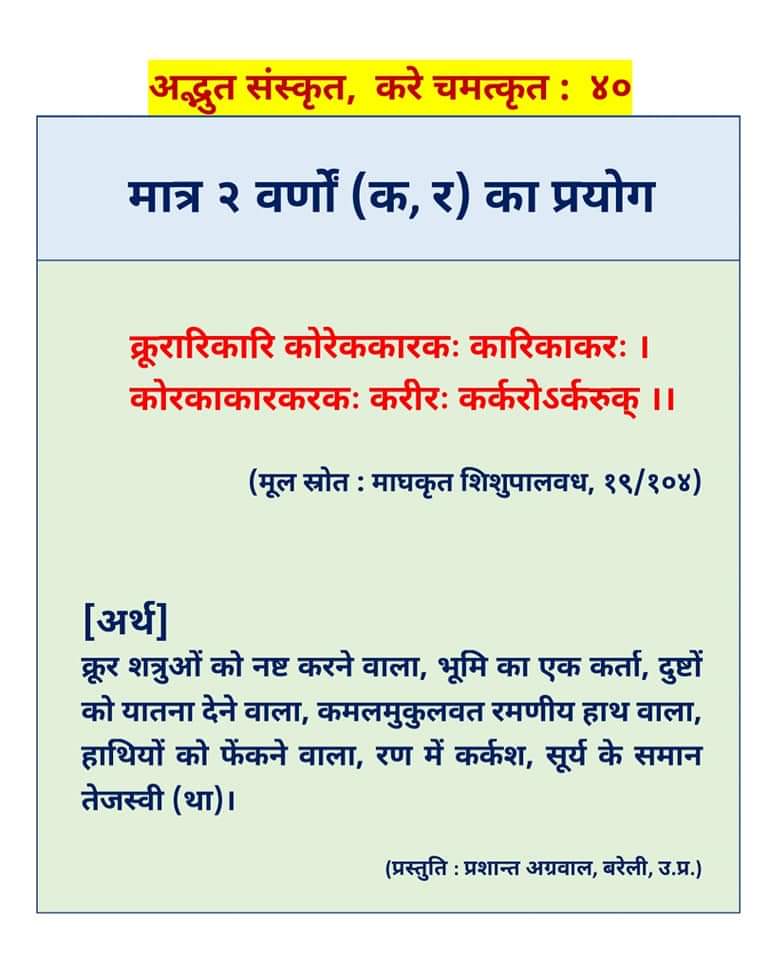 अद्भुत संस्कृत, करे चमत्कृत : ४०

मात्र २ वर्णों (क, र) का प्रयोग

क्रूरारिकारि कोरेककारकः कारिकाकरः ।
कोरकाकारकरकः करीरः कर्करोऽर्करुक् ।।

(मूल स्रोत : माघकृत शिशुपालवध, १९/१०४)

[अर्थ]
क्रूर शत्रुओं को नष्ट करने वाला, भूमि का एक कर्ता, दुष्टों को यातना देने वाला, कमलमुकुलवत रमणीय हाथ वाला, हाथियों को फेंकने वाला, रण में कर्कश, सूर्य के समान तेजस्वी (था)।

(प्रस्तुति : प्रशान्त अग्रवाल, बरेली, उ.प्र.)